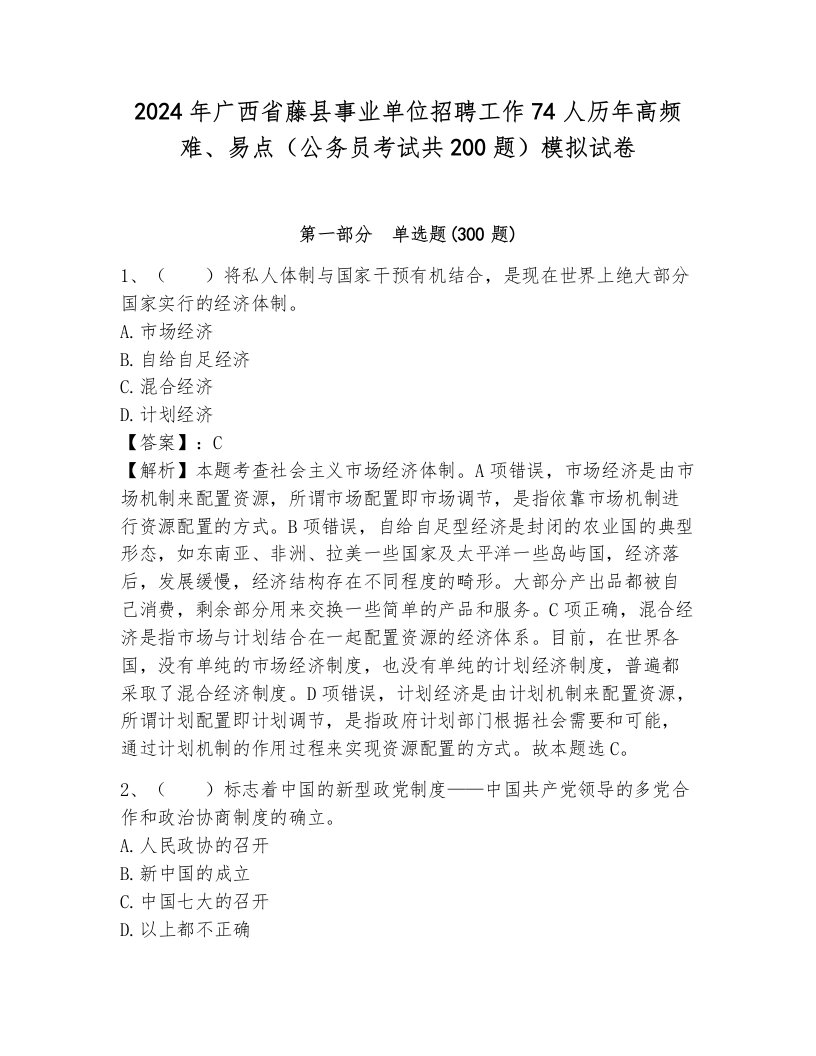 2024年广西省藤县事业单位招聘工作74人历年高频难、易点（公务员考试共200题）模拟试卷

第一部分　单选题(300题)

1、（　　）将私人体制与国家干预有机结合，是现在世界上绝大部分国家实行的经济体制。
A.市场经济
B.自给自足经济
C.混合经济
D.计划经济
【答案】：C
【解析】本题考查社会主义市场经济体制。A项错误，市场经济是由市场机制来配置资源，所谓市场配置即市场调节，是指依靠市场机制进行资源配置的方式。B项错误，自给自足型经济是封闭的农业国的典型形态，如东南亚、非洲、拉美一些国家及太平洋一些岛屿国，经济落后，发展缓慢，经济结构存在不同程度的畸形。大部分产出品都被自己消费，剩余部分用来交换一些简单的产品和服务。C项正确，混合经济是指市场与计划结合在一起配置资源的经济体系。目前，在世界各国，没有单纯的市场经济制度，也没有单纯的计划经济制度，普遍都采取了混合经济制度。D项错误，计划经济是由计划机制来配置资源，所谓计划配置即计划调节，是指政府计划部门根据社会需要和可能，通过计划机制的作用过程来实现资源配置的方式。故本题选C。

2、（　　）标志着中国的新型政党制度——中国共产党领导的多党合作和政治协商制度的确立。
A.人民政协的召开
B.新中国的成立
C.中国七大的召开
D.以上都不正确